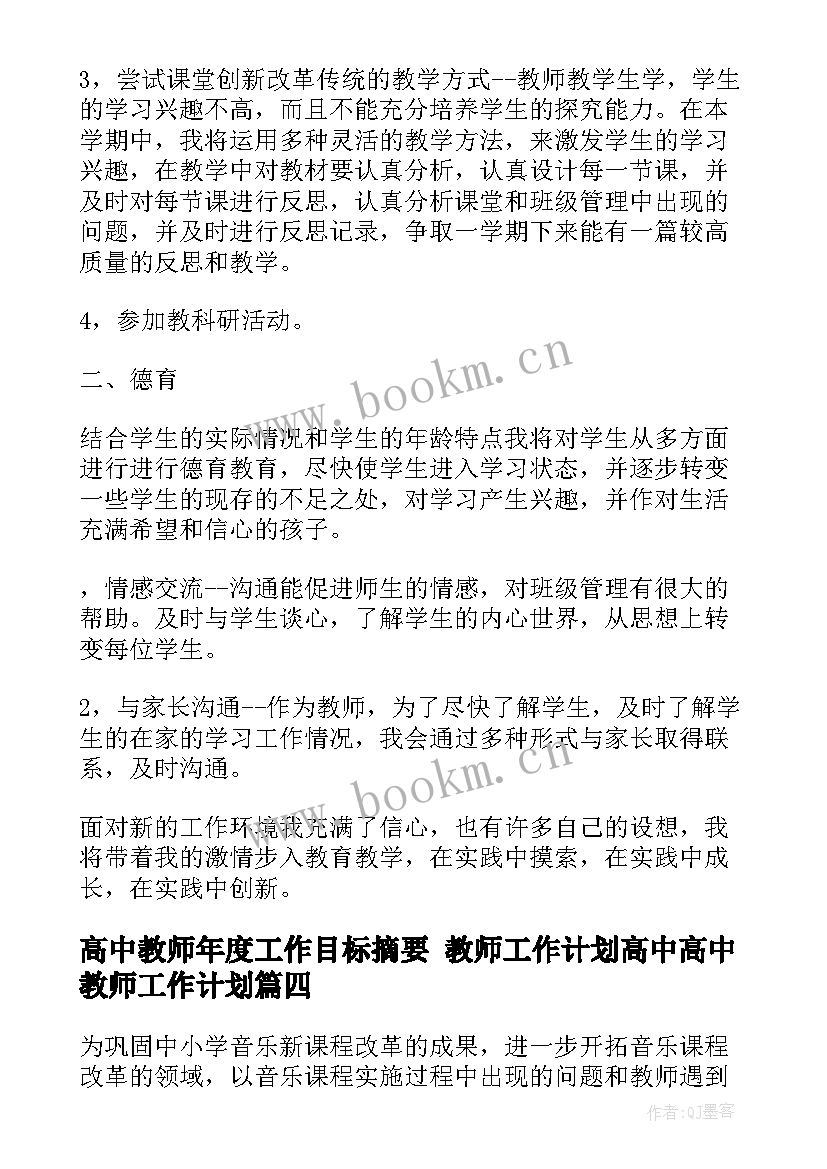 3，尝试课堂创新改革传统的教学方式--教师教学生学，学生的学习兴趣不高，而且不能充分培养学生的探究能力。在本学期中，我将运用多种灵活的教学方法，来激发学生的学习兴趣，在教学中对教材要认真分析，认真设计每一节课，并及时对每节课进行反思，认真分析课堂和班级管理中出现的问题，并及时进行反思记录，争取一学期下来能有一篇较高质量的反思和教学。

4，参加教科研活动。

二、德育

结合学生的实际情况和学生的年龄特点我将对学生从多方面进行进行德育教育，尽快使学生进入学习状态，并逐步转变一些学生的现存的不足之处，对学习产生兴趣，并作对生活充满希望和信心的孩子。

，情感交流--沟通能促进师生的情感，对班级管理有很大的帮助。及时与学生谈心，了解学生的内心世界，从思想上转变每位学生。

2，与家长沟通--作为教师，为了尽快了解学生，及时了解学生的在家的学习工作情况，我会通过多种形式与家长取得联系，及时沟通。

面对新的工作环境我充满了信心，也有许多自己的设想，我将带着我的激情步入教育教学，在实践中摸索，在实践中成长，在实践中创新。

高中教师年度工作目标摘要 教师工作计划高中高中教师工作计划篇四

为巩固中小学音乐新课程改革的成果，进一步开拓音乐课程改革的领域，以音乐课程实施过程中出现的问题和教师遇到

www.bookm.cn
www.bookm.cn
作者：QJ墨客